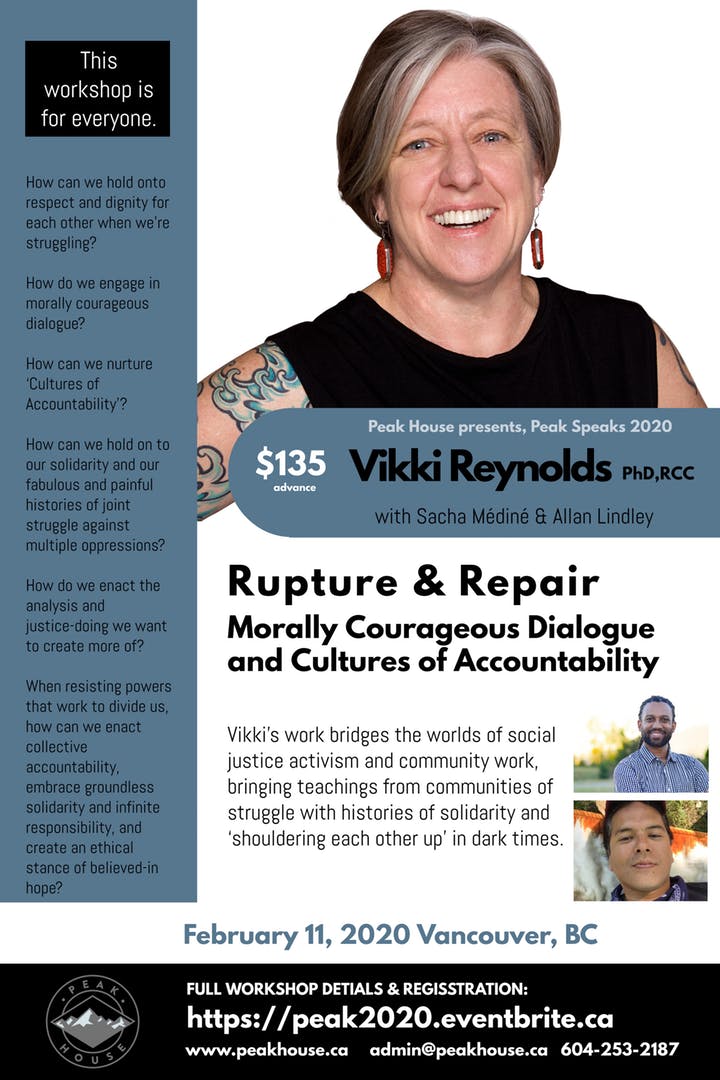 This workshop is for everyone.

How can we hold onto respect and dignity for each other when we're struggling?

How do we engage in morally courageous dialogue?

How can we nurture 'Cultures of Accountability'?

How can we hold on to our solidarity and our fabulous and painful histories of joint struggle against multiple oppressions?

How do we enact the analysis and justice-doing we want to create more of?

When resisting powers that work to divide us, how can we enact collective accountability, embrace groundless solidarity and infinite responsibility, and create an ethical stance of believed-in hope?

Peak House presents, Peak Speaks 2020

$135 advance

Vikki Reynolds PhD,RCC

with Sacha Médiné & Allan Lindley

Rupture & Repair

Morally Courageous Dialogue and Cultures of Accountability

Vikki's work bridges the worlds of social justice activism and community work, bringing teachings from communities of struggle with histories of solidarity and 'shouldering each other up' in dark times.

February 11, 2020 Vancouver, BC

PEAK HOUSE

FULL WORKSHOP DETIALS & REGISSTRATION:

https://peak2020.eventbrite.ca

www.peakhouse.ca admin@peakhouse.ca 604-253-2187